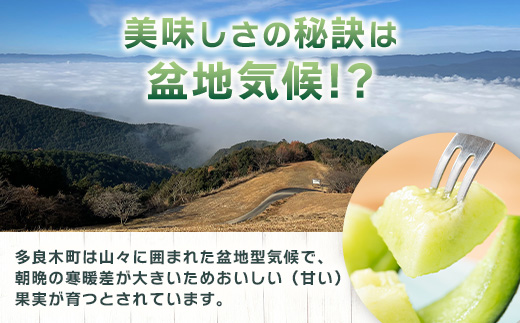 美味しさの秘訣は
盆地気候!?

多良木町は山々に囲まれた盆地型気候で、朝晩の寒暖差が大きいためおいしい（甘い）果実が育つとされています。